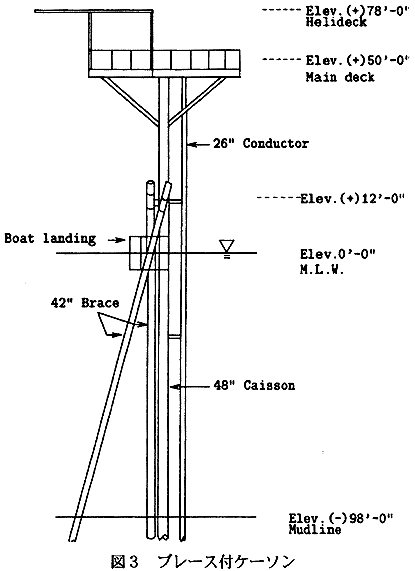 Elev.(+)78'-0"
Helideck

Elev.(+)50'-0"
Main deck

26" Conductor

Elev.(+)12'-0"

Boat landing

Elev.0'-0"
M.L.W.

42" Brace

48" Caisson

Elev.(-)98'-0"
Mudline

図3　ブレース付ケーソン